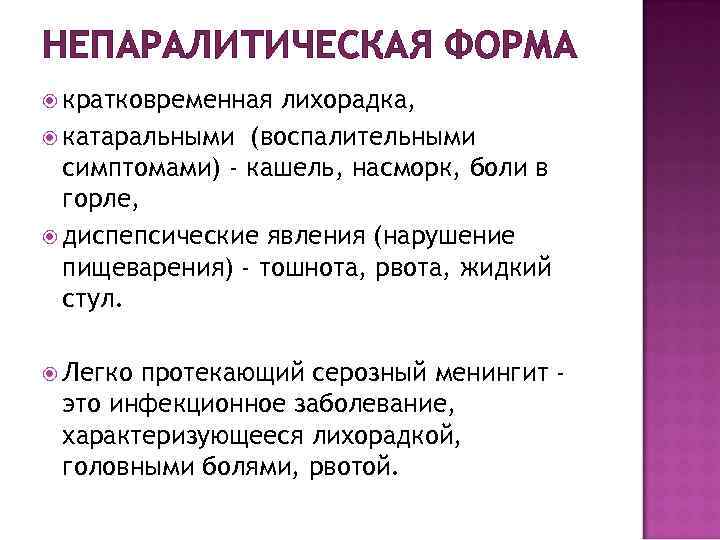 НЕПАРАЛИТИЧЕСКАЯ ФОРМА

кратковременная лихорадка,

катаральными (воспалительными симптомами) - кашель, насморк, боли в горле,

диспепсические явления (нарушение пищеварения) - тошнота, рвота, жидкий стул.

Легко протекающий серозный менингит - это инфекционное заболевание, характеризующееся лихорадкой, головными болями, рвотой.